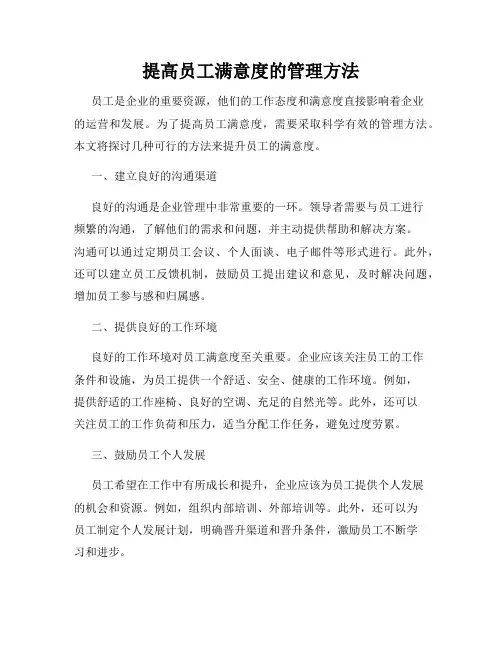 提高员工满意度的管理方法

员工是企业的重要资源，他们的工作态度和满意度直接影响着企业的运营和发展。为了提高员工满意度，需要采取科学有效的管理方法。本文将探讨几种可行的方法来提升员工的满意度。

一、建立良好的沟通渠道

良好的沟通是企业管理中非常重要的一环。领导者需要与员工进行频繁的沟通，了解他们的需求和问题，并主动提供帮助和解决方案。沟通可以通过定期员工会议、个人面谈、电子邮件等形式进行。此外，还可以建立员工反馈机制，鼓励员工提出建议和意见，及时解决问题，增加员工参与感和归属感。

二、提供良好的工作环境

良好的工作环境对员工满意度至关重要。企业应该关注员工的工作条件和设施，为员工提供一个舒适、安全、健康的工作环境。例如，提供舒适的工作座椅、良好的空调、充足的自然光等。此外，还可以关注员工的工作负荷和压力，适当分配工作任务，避免过度劳累。

三、鼓励员工个人发展

员工希望在工作中有所成长和提升，企业应该为员工提供个人发展的机会和资源。例如，组织内部培训、外部培训等。此外，还可以为员工制定个人发展计划，明确晋升渠道和晋升条件，激励员工不断学习和进步。